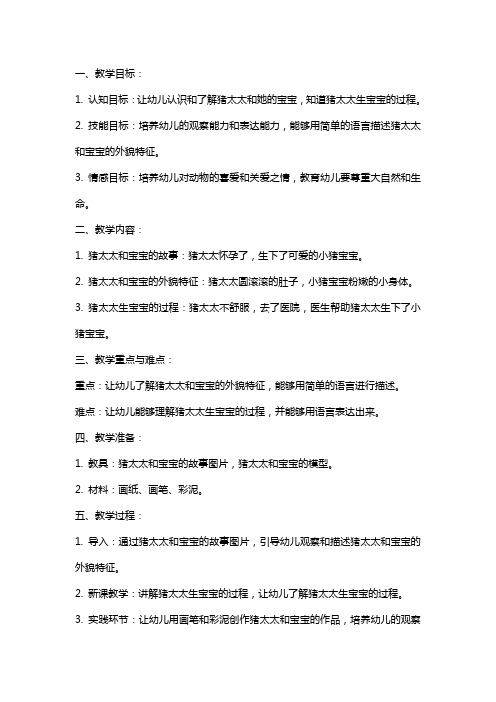 一、教学目标：

1. 认知目标：让幼儿认识和了解猪太太和她的宝宝，知道猪太太生宝宝的过程。

2. 技能目标：培养幼儿的观察能力和表达能力，能够用简单的语言描述猪太太和宝宝的外貌特征。

3. 情感目标：培养幼儿对动物的喜爱和关爱之情，教育幼儿要尊重大自然和生命。

二、教学内容：

1. 猪太太和宝宝的故事：猪太太怀孕了，生下了可爱的小猪宝宝。

2. 猪太太和宝宝的外貌特征：猪太太圆滚滚的肚子，小猪宝宝粉嫩的小身体。

3. 猪太太生宝宝的过程：猪太太不舒服，去了医院，医生帮助猪太太生下了小猪宝宝。

三、教学重点与难点：

重点：让幼儿了解猪太太和宝宝的外貌特征，能够用简单的语言进行描述。

难点：让幼儿能够理解猪太太生宝宝的过程，并能够用语言表达出来。

四、教学准备：

1. 教具：猪太太和宝宝的故事图片，猪太太和宝宝的模型。

2. 材料：画纸、画笔、彩泥。

五、教学过程：

1. 导入：通过猪太太和宝宝的故事图片，引导幼儿观察和描述猪太太和宝宝的外貌特征。

2. 新课教学：讲解猪太太生宝宝的过程，让幼儿了解猪太太生宝宝的过程。

3. 实践环节：让幼儿用画笔和彩泥创作猪太太和宝宝的作品，培养幼儿的观察